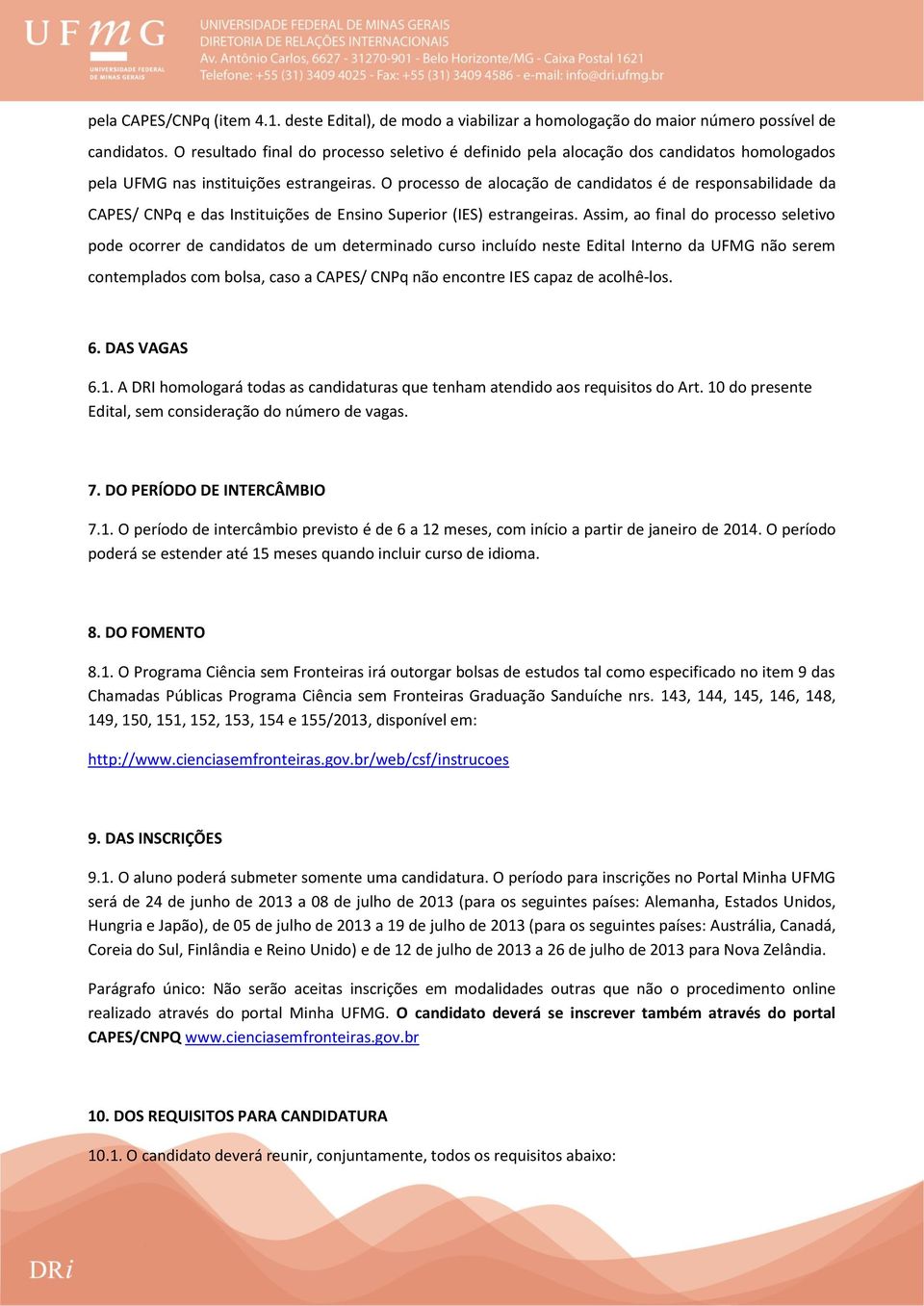 UFMG
UNIVERSIDADE FEDERAL DE MINAS GERAIS

UNIVERSIDADE FEDERAL DE MINAS GERAIS
DIRETORIA DE RELAÇÕES INTERNACIONAIS
Av. Antônio Carlos, 6627 - 31270-901 - Belo Horizonte/MG - Caixa Postal 1621
Telefone: +55 (31) 3409 4025 - Fax: +55 (31) 3409 4586 - e-mail: info@dri.ufmg.br

pela CAPES/CNPq (item 4.1. deste Edital), de modo a viabilizar a homologação do maior número possível de candidatos. O resultado final do processo seletivo é definido pela alocação dos candidatos homologados pela UFMG nas instituições estrangeiras. O processo de alocação de candidatos é de responsabilidade da CAPES/ CNPq e das Instituições de Ensino Superior (IES) estrangeiras. Assim, ao final do processo seletivo pode ocorrer de candidatos de um determinado curso incluído neste Edital Interno da UFMG não serem contemplados com bolsa, caso a CAPES/ CNPq não encontre IES capaz de acolhê-los.

6. DAS VAGAS

6.1. A DRI homologará todas as candidaturas que tenham atendido aos requisitos do Art. 10 do presente Edital, sem consideração do número de vagas.

7. DO PERÍODO DE INTERCÂMBIO

7.1. O período de intercâmbio previsto é de 6 a 12 meses, com início a partir de janeiro de 2014. O período poderá se estender até 15 meses quando incluir curso de idioma.

8. DO FOMENTO

8.1. O Programa Ciência sem Fronteiras irá outorgar bolsas de estudos tal como especificado no item 9 das Chamadas Públicas Programa Ciência sem Fronteiras Graduação Sanduíche nrs. 143, 144, 145, 146, 148, 149, 150, 151, 152, 153, 154 e 155/2013, disponível em:

http://www.cienciasemfronteiras.gov.br/web/csf/instrucoes

9. DAS INSCRIÇÕES

9.1. O aluno poderá submeter somente uma candidatura. O período para inscrições no Portal Minha UFMG será de 24 de junho de 2013 a 08 de julho de 2013 (para os seguintes países: Alemanha, Estados Unidos, Hungria e Japão), de 05 de julho de 2013 a 19 de julho de 2013 (para os seguintes países: Austrália, Canadá, Coreia do Sul, Finlândia e Reino Unido) e de 12 de julho de 2013 a 26 de julho de 2013 para Nova Zelândia.

Parágrafo único: Não serão aceitas inscrições em modalidades outras que não o procedimento online realizado através do portal Minha UFMG. O candidato deverá se inscrever também através do portal CAPES/CNPQ www.cienciasemfronteiras.gov.br

10. DOS REQUISITOS PARA CANDIDATURA

10.1. O candidato deverá reunir, conjuntamente, todos os requisitos abaixo:

DRi